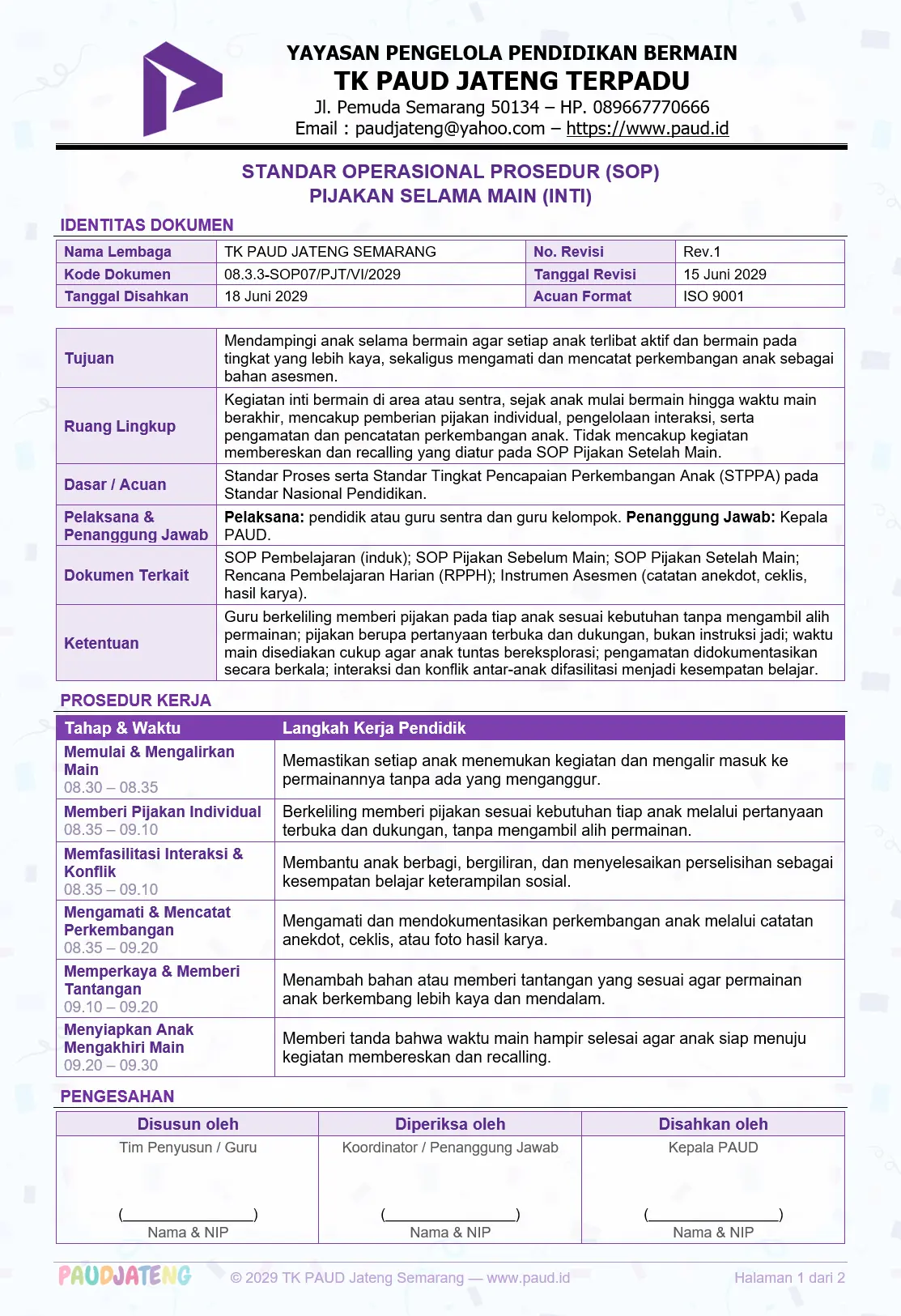 YAYASAN PENGELOLA PENDIDIKAN BERMAIN
TK PAUD JATENG TERPADU
Jl. Pemuda Semarang 50134 – HP. 089667770666
Email : paudjateng@yahoo.com – https://www.paud.id

STANDAR OPERASIONAL PROSEDUR (SOP)
PIJAKAN SELAMA MAIN (INTI)

IDENTITAS DOKUMEN

| Nama Lembaga | TK PAUD JATENG SEMARANG | No. Revisi | Rev.1 |
|---|---|---|---|
| Kode Dokumen | 08.3.3-SOP07/PJT/VI/2029 | Tanggal Revisi | 15 Juni 2029 |
| Tanggal Disahkan | 18 Juni 2029 | Acuan Format | ISO 9001 |

| Tujuan | Mendampingi anak selama bermain agar setiap anak terlibat aktif dan bermain pada tingkat yang lebih kaya, sekaligus mengamati dan mencatat perkembangan anak sebagai bahan asesmen. |
|---|---|
| Ruang Lingkup | Kegiatan inti bermain di area atau sentra, sejak anak mulai bermain hingga waktu main berakhir, mencakup pemberian pijakan individual, pengelolaan interaksi, serta pengamatan dan pencatatan perkembangan anak. Tidak mencakup kegiatan membereskan dan recalling yang diatur pada SOP Pijakan Setelah Main. |
| Dasar / Acuan | Standar Proses serta Standar Tingkat Pencapaian Perkembangan Anak (STPPA) pada Standar Nasional Pendidikan. |
| Pelaksana & Penanggung Jawab | Pelaksana: pendidik atau guru sentra dan guru kelompok. Penanggung Jawab: Kepala PAUD. |
| Dokumen Terkait | SOP Pembelajaran (induk); SOP Pijakan Sebelum Main; SOP Pijakan Setelah Main; Rencana Pembelajaran Harian (RPPH); Instrumen Asesmen (catatan anekdot, ceklis, hasil karya). |
| Ketentuan | Guru berkeliling memberi pijakan pada tiap anak sesuai kebutuhan tanpa mengambil alih permainan; pijakan berupa pertanyaan terbuka dan dukungan, bukan instruksi jadi; waktu main disediakan cukup agar anak tuntas bereksplorasi; pengamatan didokumentasikan secara berkala; interaksi dan konflik antar-anak difasilitasi menjadi kesempatan belajar. |

PROSEDUR KERJA

| Tahap & Waktu | Langkah Kerja Pendidik |
|---|---|
| Memulai & Mengalirkan Main 08.30 – 08.35 | Memastikan setiap anak menemukan kegiatan dan mengalir masuk ke permainannya tanpa ada yang menganggur. |
| Memberi Pijakan Individual 08.35 – 09.10 | Berkeliling memberi pijakan sesuai kebutuhan tiap anak melalui pertanyaan terbuka dan dukungan, tanpa mengambil alih permainan. |
| Memfasilitasi Interaksi & Konflik 08.35 – 09.10 | Membantu anak berbagi, bergiliran, dan menyelesaikan perselisihan sebagai kesempatan belajar keterampilan sosial. |
| Mengamati & Mencatat Perkembangan 08.35 – 09.20 | Mengamati dan mendokumentasikan perkembangan anak melalui catatan anekdot, ceklis, atau foto hasil karya. |
| Memperkaya & Memberi Tantangan 09.10 – 09.20 | Menambah bahan atau memberi tantangan yang sesuai agar permainan anak berkembang lebih kaya dan mendalam. |
| Menyiapkan Anak Mengakhiri Main 09.20 – 09.30 | Memberi tanda bahwa waktu main hampir selesai agar anak siap menuju kegiatan membereskan dan recalling. |

PENGESAHAN

| Disusun oleh | Diperiksa oleh | Disahkan oleh |
|---|---|---|
| Tim Penyusun / Guru | Koordinator / Penanggung Jawab | Kepala PAUD |
| (____) | (____) | (____) |
| Nama & NIP | Nama & NIP | Nama & NIP |

PAUDJATENG © 2029 TK PAUD Jateng Semarang — www.paud.id Halaman 1 dari 2